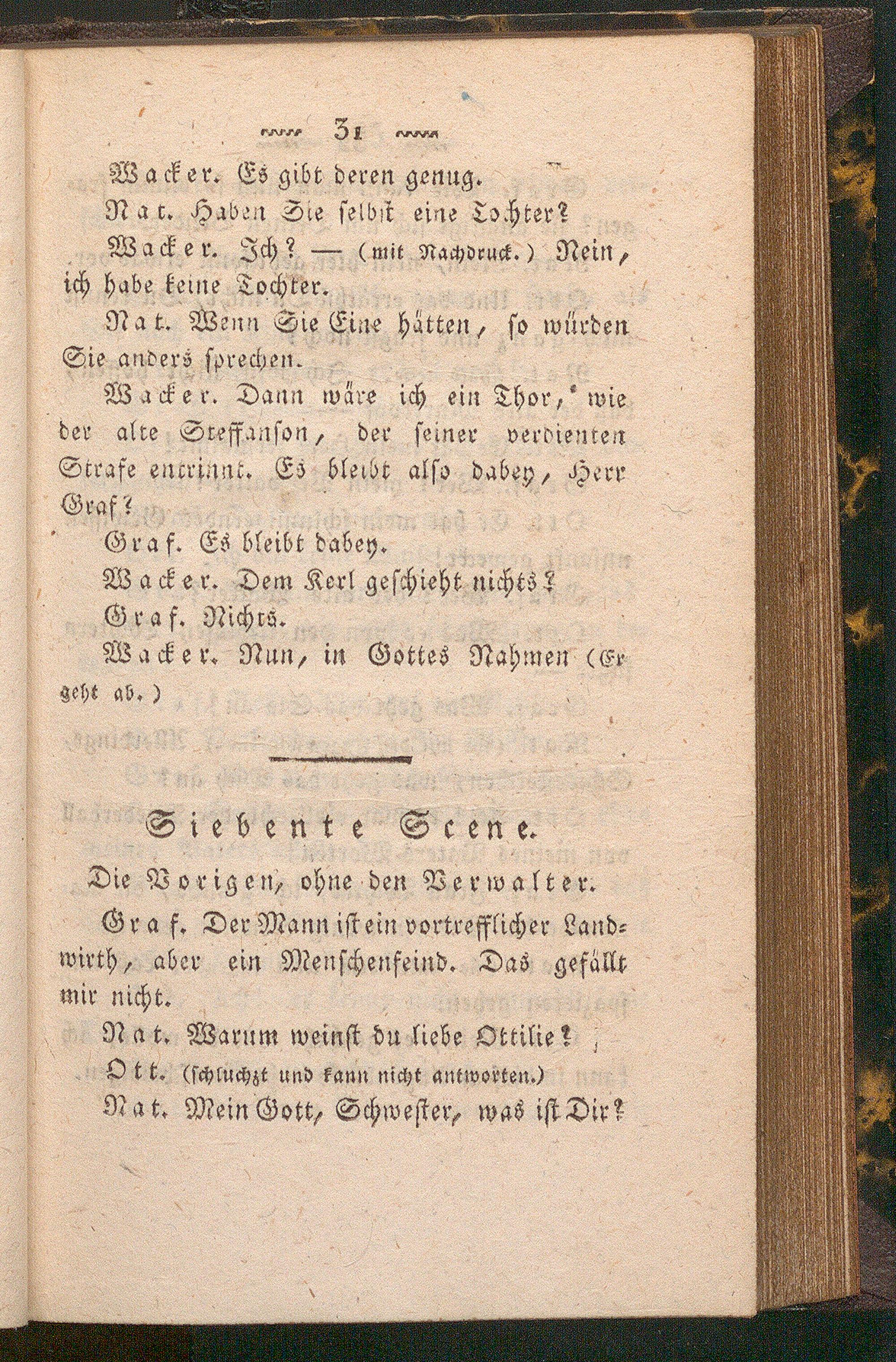 31

Wacker. Es gibt deren genug.

Nat. Haben Sie selbst eine Tochter?

Wacker. Ich? — (mit Nachdruck.) Nein, ich habe keine Tochter.

Nat. Wenn Sie Eine hätten, so würden Sie anders sprechen.

Wacker. Dann wäre ich ein Thor, wie der alte Steffanson, der seiner verdienten Strafe entrinnt. Es bleibt also dabey, Herr Graf?

Graf. Es bleibt dabey.

Wacker. Dem Kerl geschieht nichts?

Graf. Nichts.

Wacker. Nun, in Gottes Nahmen (Er geht ab.)

Siebente Scene.

Die Vorigen, ohne den Verwalter.

Graf. Der Mann ist ein vortrefflicher Landwirth, aber ein Menschenfeind. Das gefällt mir nicht.

Nat. Warum weinst du liebe Ottilie?

Ott. (schluchzt und kann nicht antworten.)

Nat. Mein Gott, Schwester, was ist Dir?